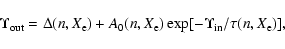 $\Upsilon_{\mathrm{out}} = \Delta(n, X_{\mathrm{e}}) + A_0(n, X_{\mathrm{e}}) \exp[-\Upsilon_{\mathrm{in}}/\tau(n, X_{\mathrm{e}})],$